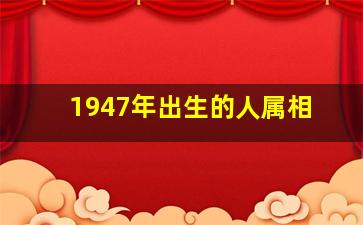 1947年出生的人属相